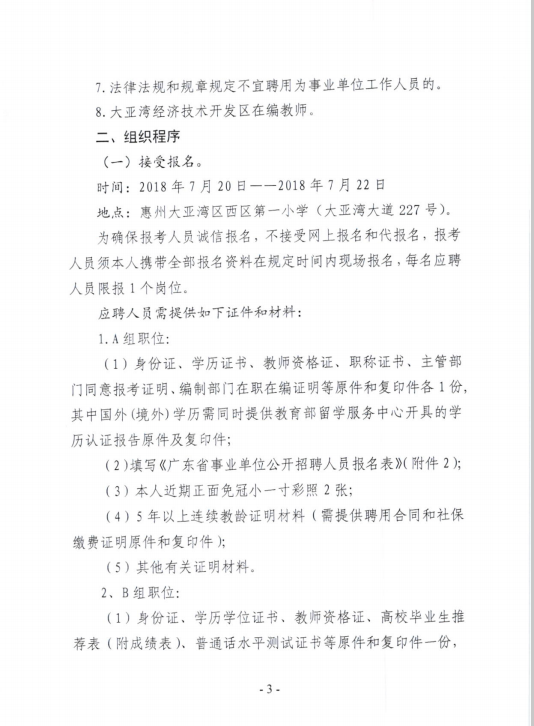 7. 法律法规和规章规定不宜聘用为事业单位工作人员的。

8. 大亚湾经济技术开发区在编教师。

二、组织程序

（一）接受报名。

时间：2018 年 7 月 20 日——2018 年 7 月 22 日

地点：惠州大亚湾区西区第一小学（大亚湾大道 227 号）。

为确保报考人员诚信报名，不接受网上报名和代报名，报考人员须本人携带全部报名资料在规定时间内现场报名，每名应聘人员限报 1 个岗位。

应聘人员需提供如下证件和材料：

1. A 组职位:

（1）身份证、学历证书、教师资格证、职称证书、主管部门同意报考证明、编制部门在职在编证明等原件和复印件各 1 份，其中国外（境外）学历需同时提供教育部留学服务中心开具的学历认证报告原件及复印件；

（2）填写《广东省事业单位公开招聘人员报名表》（附件 2）；

（3）本人近期正面免冠小一寸彩照 2 张；

（4）5 年以上连续教龄证明材料（需提供聘用合同和社保缴费证明原件和复印件）；

（5）其他有关证明材料。

2、B 组职位:

（1）身份证、学历学位证书、教师资格证、高校毕业生推荐表（附成绩表）、普通话水平测试证书等原件和复印件一份，

- 3 -